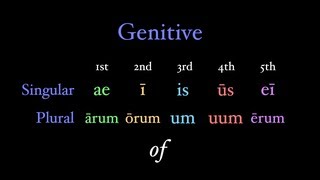 Genitive

| | 1st | 2nd | 3rd | 4th | 5th |
|---|---|---|---|---|---|
| Singular | ae | ī | is | ūs | eī |
| Plural | ārum | ōrum | um | uum | ērum |

of